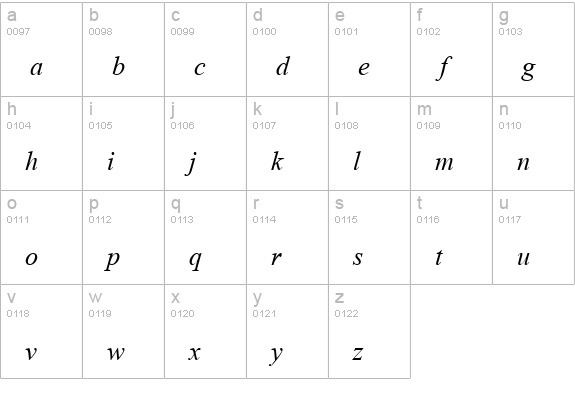 | a 0097 a | b 0098 b | c 0099 c | d 0100 d | e 0101 e | f 0102 f | g 0103 g |
|---|---|---|---|---|---|---|
| h 0104 h | i 0105 i | j 0106 j | k 0107 k | l 0108 l | m 0109 m | n 0110 n |
| o 0111 o | p 0112 p | q 0113 q | r 0114 r | s 0115 s | t 0116 t | u 0117 u |
| v 0118 v | w 0119 w | x 0120 x | y 0121 y | z 0122 z | | |